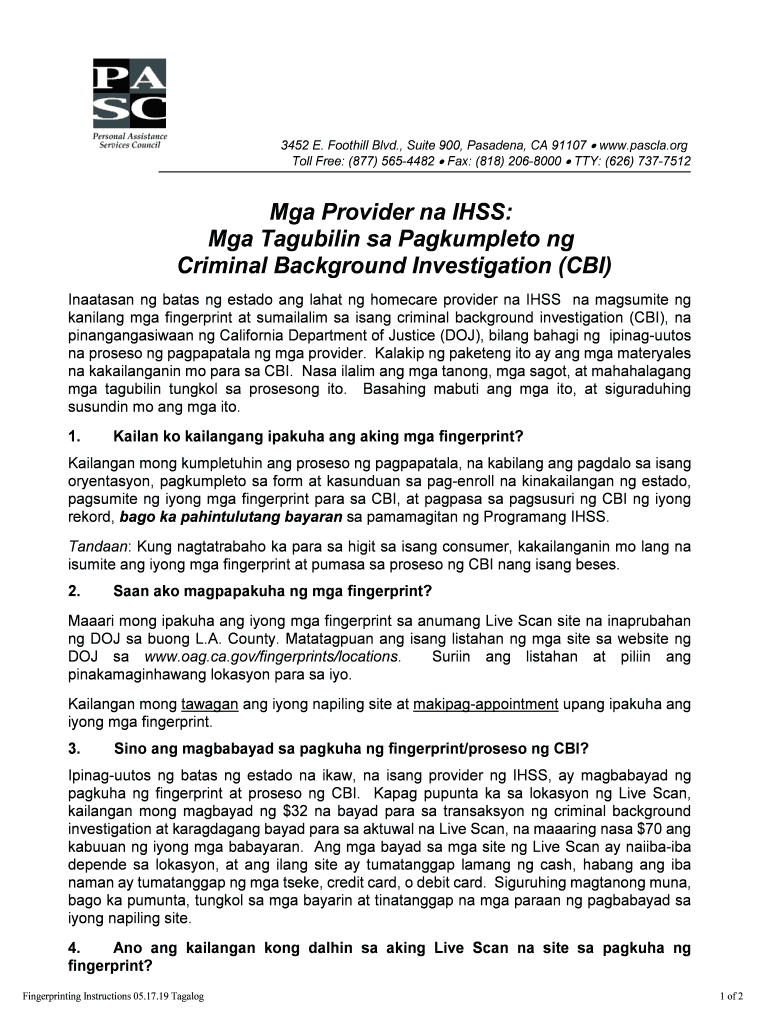 PA
SC
Personal Assistance Services Council

3452 E. Foothill Blvd., Suite 900, Pasadena, CA 91107 • www.pascla.org
Toll Free: (877) 565-4482 • Fax: (818) 206-8000 • TTY: (626) 737-7512

Mga Provider na IHSS:
Mga Tagubilin sa Pagkumpleto ng
Criminal Background Investigation (CBI)

Inaatasan ng batas ng estado ang lahat ng homecare provider na IHSS na magsumite ng kanilang mga fingerprint at sumailalim sa isang criminal background investigation (CBI), na pinangangasiwaan ng California Department of Justice (DOJ), bilang bahagi ng ipinag-uutos na proseso ng pagpapatala ng mga provider. Kalakip ng paketeng ito ay ang mga materyales na kakailanganin mo para sa CBI. Nasa ilalim ang mga tanong, mga sagot, at mahahalagang mga tagubilin tungkol sa prosesong ito. Basahing mabuti ang mga ito, at siguraduhing susundin mo ang mga ito.

1. Kailan ko kailangang ipakuha ang aking mga fingerprint?

Kailangan mong kumpletuhin ang proseso ng pagpapatala, na kabilang ang pagdalo sa isang oryentasyon, pagkumpleto sa form at kasunduan sa pag-enroll na kinakailangan ng estado, pagsumite ng iyong mga fingerprint para sa CBI, at pagpasa sa pagsusuri ng CBI ng iyong rekord, bago ka pahintulutang bayaran sa pamamagitan ng Programang IHSS.

Tandaan: Kung nagtatrabaho ka para sa higit sa isang consumer, kakailanganin mo lang na isumite ang iyong mga fingerprint at pumasa sa proseso ng CBI nang isang beses.

2. Saan ako magpapakuha ng mga fingerprint?

Maaari mong ipakuha ang iyong mga fingerprint sa anumang Live Scan site na inaprubahan ng DOJ sa buong L.A. County. Matatagpuan ang isang listahan ng mga site sa website ng DOJ sa www.oag.ca.gov/fingerprints/locations. Suriin ang listahan at piliin ang pinakamaginhawang lokasyon para sa iyo.

Kailangan mong tawagan ang iyong napiling site at makipag-appointment upang ipakuha ang iyong mga fingerprint.

3. Sino ang magbabayad sa pagkuha ng fingerprint/proseso ng CBI?

Ipinag-uutos ng batas ng estado na ikaw, na isang provider ng IHSS, ay magbabayad ng pagkuha ng fingerprint at proseso ng CBI. Kapag pupunta ka sa lokasyon ng Live Scan, kailangan mong magbayad ng $32 na bayad para sa transaksyon ng criminal background investigation at karagdagang bayad para sa aktuwal na Live Scan, na maaaring nasa $70 ang kabuuan ng iyong mga babayaran. Ang mga bayad sa mga site ng Live Scan ay naiiba-iba depende sa lokasyon, at ang ilang site ay tumatanggap lamang ng cash, habang ang iba naman ay tumatanggap ng mga tseke, credit card, o debit card. Siguruhing magtanong muna, bago ka pumunta, tungkol sa mga bayarin at tinatanggap na mga paraan ng pagbabayad sa iyong napiling site.

4. Ano ang kailangan kong dalhin sa aking Live Scan na site sa pagkuha ng fingerprint?

Fingerprinting Instructions 05.17.19 Tagalog
1 of 2